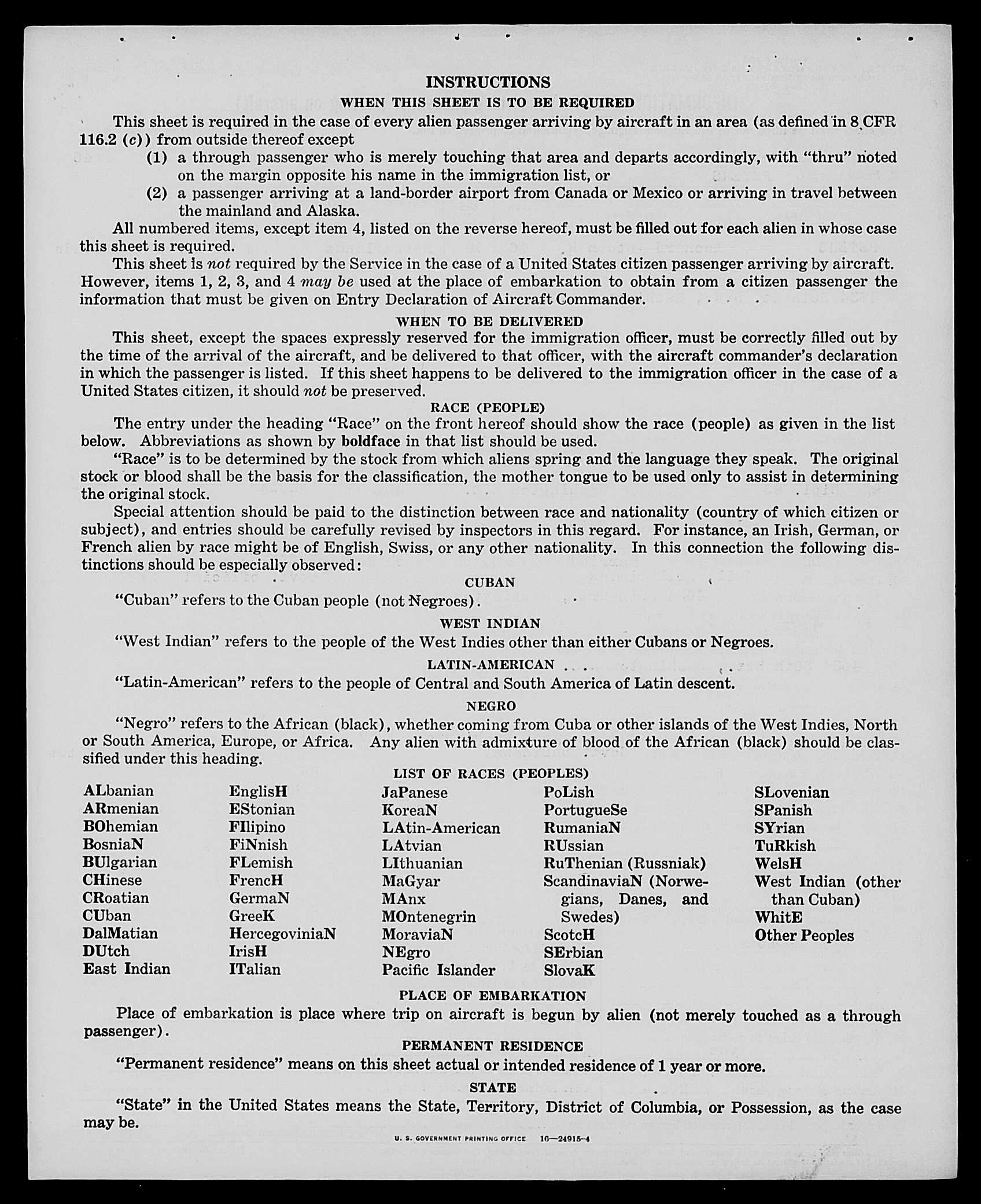 INSTRUCTIONS

WHEN THIS SHEET IS TO BE REQUIRED

This sheet is required in the case of every alien passenger arriving by aircraft in an area (as defined in 8 CFR 116.2 (c)) from outside thereof except

(1) a through passenger who is merely touching that area and departs accordingly, with "thru" noted on the margin opposite his name in the immigration list, or

(2) a passenger arriving at a land-border airport from Canada or Mexico or arriving in travel between the mainland and Alaska.

All numbered items, except item 4, listed on the reverse hereof, must be filled out for each alien in whose case this sheet is required.

This sheet is not required by the Service in the case of a United States citizen passenger arriving by aircraft. However, items 1, 2, 3, and 4 may be used at the place of embarkation to obtain from a citizen passenger the information that must be given on Entry Declaration of Aircraft Commander.

WHEN TO BE DELIVERED

This sheet, except the spaces expressly reserved for the immigration officer, must be correctly filled out by the time of the arrival of the aircraft, and be delivered to that officer, with the aircraft commander's declaration in which the passenger is listed. If this sheet happens to be delivered to the immigration officer in the case of a United States citizen, it should not be preserved.

RACE (PEOPLE)

The entry under the heading "Race" on the front hereof should show the race (people) as given in the list below. Abbreviations as shown by boldface in that list should be used.

"Race" is to be determined by the stock from which aliens spring and the language they speak. The original stock or blood shall be the basis for the classification, the mother tongue to be used only to assist in determining the original stock.

Special attention should be paid to the distinction between race and nationality (country of which citizen or subject), and entries should be carefully revised by inspectors in this regard. For instance, an Irish, German, or French alien by race might be of English, Swiss, or any other nationality. In this connection the following distinctions should be especially observed:

CUBAN

"Cuban" refers to the Cuban people (not Negroes).

WEST INDIAN

"West Indian" refers to the people of the West Indies other than either Cubans or Negroes.

LATIN-AMERICAN

"Latin-American" refers to the people of Central and South America of Latin descent.

NEGRO

"Negro" refers to the African (black), whether coming from Cuba or other islands of the West Indies, North or South America, Europe, or Africa. Any alien with admixture of blood of the African (black) should be classified under this heading.

LIST OF RACES (PEOPLES)

ALbanian
ARmenian
BOhemian
BosniaN
BUlgarian
CHinese
CRoatian
CUban
DalMatian
DUtch
East Indian

EnglisH
EStonian
FIlipino
FiNnish
FLemish
FrencH
GermaN
GreeK
HercegoviniaN
IrisH
ITalian

JaPanese
KoreaN
LAtin-American
LAtvian
LIthuanian
MaGyar
MAnx
MOntenegrin
MoraviaN
NEgro
Pacific Islander

PoLish
PortugueSe
RumaniaN
RUssian
RuThenian (Russniak)
ScandinaviaN (Norwegians, Danes, and Swedes)
ScotcH
SErbian
SlovaK

SLovenian
SPanish
SYrian
TuRkish
WelsH
West Indian (other than Cuban)
WhitE
Other Peoples

PLACE OF EMBARKATION

Place of embarkation is place where trip on aircraft is begun by alien (not merely touched as a through passenger).

PERMANENT RESIDENCE

"Permanent residence" means on this sheet actual or intended residence of 1 year or more.

STATE

"State" in the United States means the State, Territory, District of Columbia, or Possession, as the case may be.

U. S. GOVERNMENT PRINTING OFFICE 16—24915-4